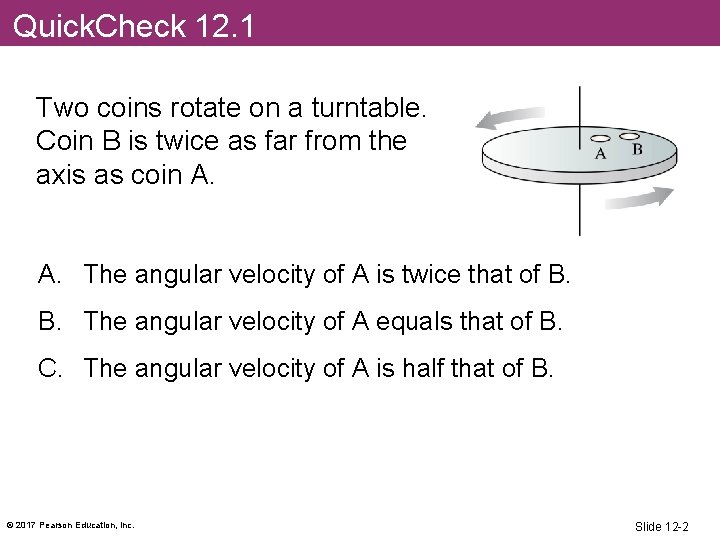 QuickCheck 12.1

Two coins rotate on a turntable. Coin B is twice as far from the axis as coin A.

A B

A. The angular velocity of A is twice that of B.

B. The angular velocity of A equals that of B.

C. The angular velocity of A is half that of B.

© 2017 Pearson Education, Inc.

Slide 12-2